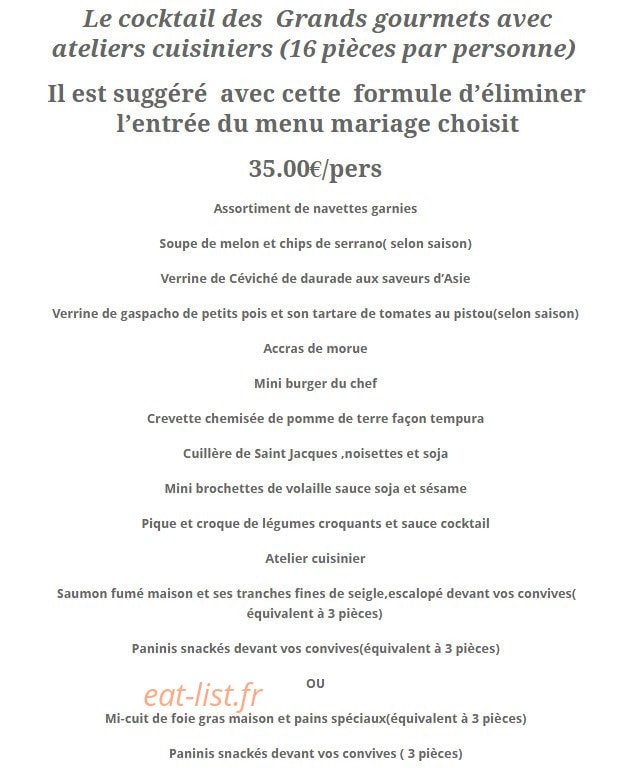 Le cocktail des Grands gourmets avec ateliers cuisiniers (16 pièces par personne)

Il est suggéré avec cette formule d'éliminer l'entrée du menu mariage choisit

35.00€/pers

Assortiment de navettes garnies

Soupe de melon et chips de serrano( selon saison)

Verrine de Céviché de daurade aux saveurs d'Asie

Verrine de gaspacho de petits pois et son tartare de tomates au pistou(selon saison)

Accras de morue

Mini burger du chef

Crevette chemisée de pomme de terre façon tempura

Cuillère de Saint Jacques ,noisettes et soja

Mini brochettes de volaille sauce soja et sésame

Pique et croque de légumes croquants et sauce cocktail

Atelier cuisinier

Saumon fumé maison et ses tranches fines de seigle,escalopé devant vos convives( équivalent à 3 pièces)

Paninis snackés devant vos convives(équivalent à 3 pièces)

OU

Mi-cuit de foie gras maison et pains spéciaux(équivalent à 3 pièces)

Paninis snackés devant vos convives ( 3 pièces)

eat-list.fr